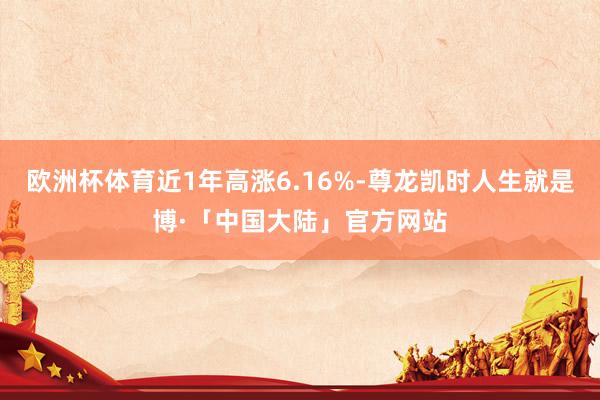 欧洲杯体育近1年高涨6.16%-尊龙凯时人生就是博·「中国大陆」官方网站